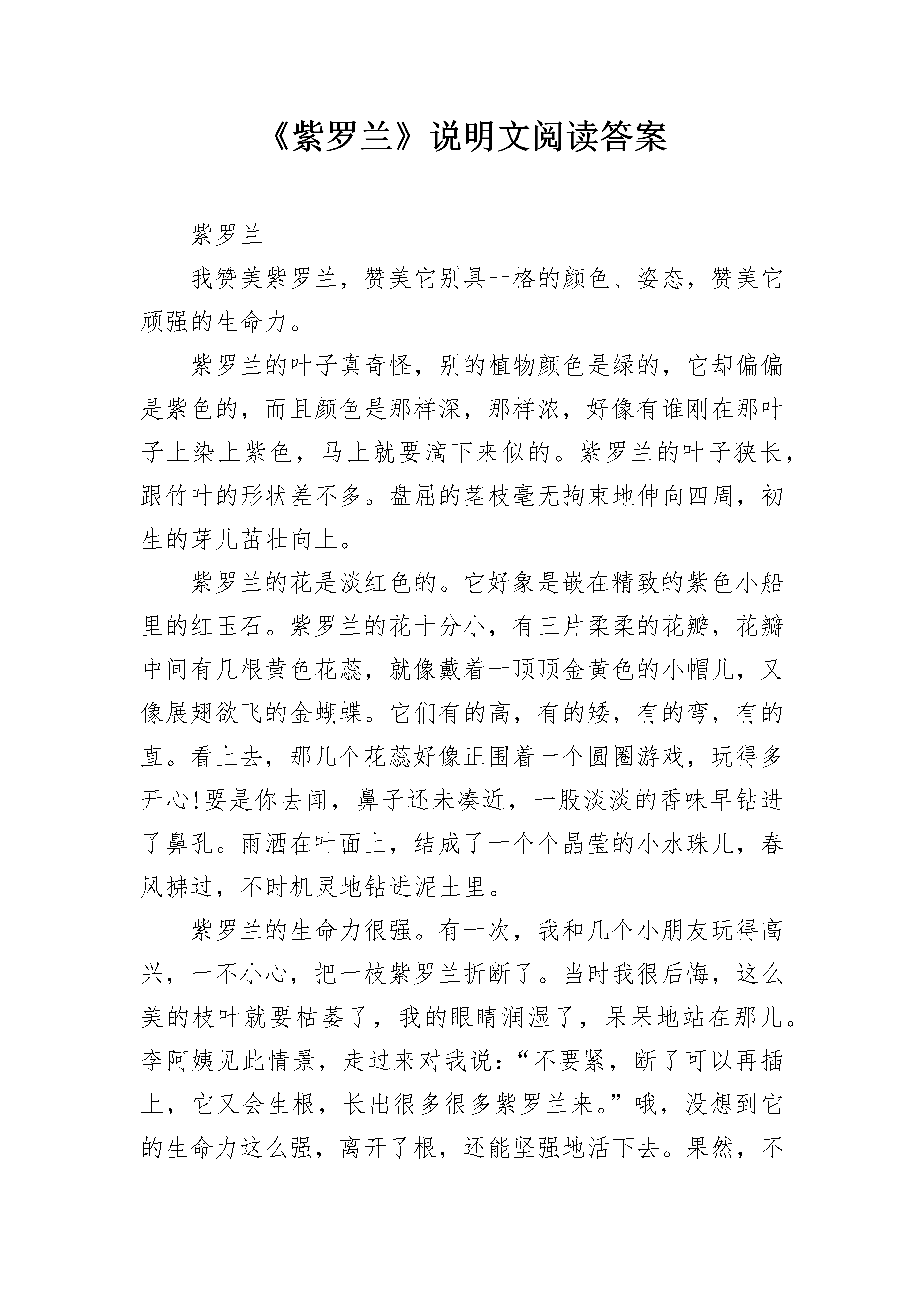 《紫罗兰》说明文阅读答案

紫罗兰

我赞美紫罗兰，赞美它别具一格的颜色、姿态，赞美它顽强的生命力。

紫罗兰的叶子真奇怪，别的植物颜色是绿的，它却偏偏是紫色的，而且颜色是那样深，那样浓，好像有谁刚在那叶子上染上紫色，马上就要滴下来似的。紫罗兰的叶子狭长，跟竹叶的形状差不多。盘屈的茎枝毫无拘束地伸向四周，初生的芽儿茁壮向上。

紫罗兰的花是淡红色的。它好象是嵌在精致的紫色小船里的红玉石。紫罗兰的花十分小，有三片柔柔的花瓣，花瓣中间有几根黄色花蕊，就像戴着一顶顶金黄色的小帽儿，又像展翅欲飞的金蝴蝶。它们有的高，有的矮，有的弯，有的直。看上去，那几个花蕊好像正围着一个圆圈游戏，玩得多开心!要是你去闻，鼻子还未凑近，一股淡淡的香味早钻进了鼻孔。雨洒在叶面上，结成了一个个晶莹的小水珠儿，春风拂过，不时机灵地钻进泥土里。

紫罗兰的生命力很强。有一次，我和几个小朋友玩得高兴，一不小心，把一枝紫罗兰折断了。当时我很后悔，这么美的枝叶就要枯萎了，我的眼睛润湿了，呆呆地站在那儿。李阿姨见此情景，走过来对我说：“不要紧，断了可以再插上，它又会生根，长出很多很多紫罗兰来。”哦，没想到它的生命力这么强，离开了根，还能坚强地活下去。果然，不